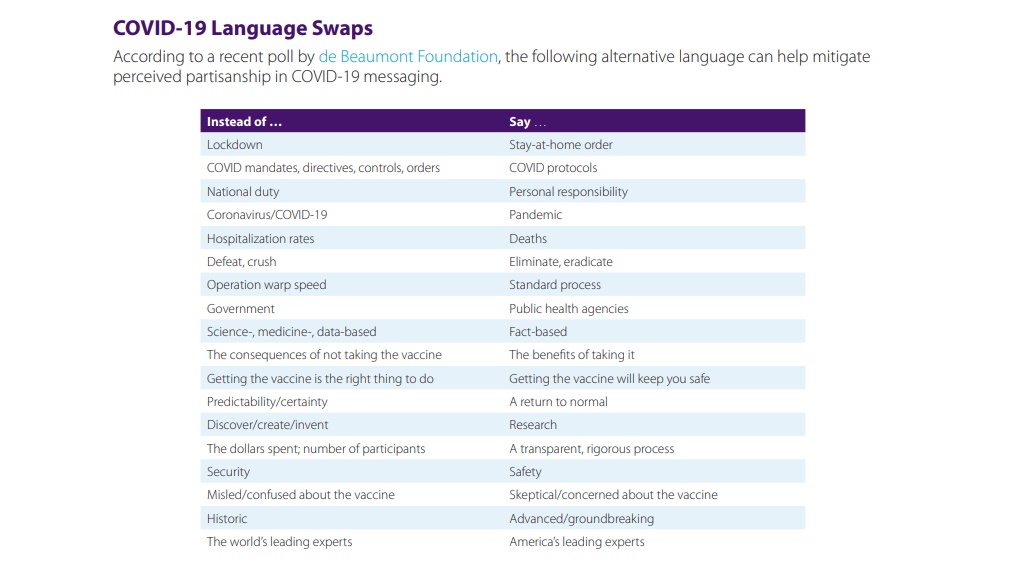 COVID-19 Language Swaps

According to a recent poll by de Beaumont Foundation, the following alternative language can help mitigate perceived partisanship in COVID-19 messaging.

| Instead of ... | Say ... |
|---|---|
| Lockdown | Stay-at-home order |
| COVID mandates, directives, controls, orders | COVID protocols |
| National duty | Personal responsibility |
| Coronavirus/COVID-19 | Pandemic |
| Hospitalization rates | Deaths |
| Defeat, crush | Eliminate, eradicate |
| Operation warp speed | Standard process |
| Government | Public health agencies |
| Science-, medicine-, data-based | Fact-based |
| The consequences of not taking the vaccine | The benefits of taking it |
| Getting the vaccine is the right thing to do | Getting the vaccine will keep you safe |
| Predictability/certainty | A return to normal |
| Discover/create/invent | Research |
| The dollars spent; number of participants | A transparent, rigorous process |
| Security | Safety |
| Misled/confused about the vaccine | Skeptical/concerned about the vaccine |
| Historic | Advanced/groundbreaking |
| The world's leading experts | America's leading experts |